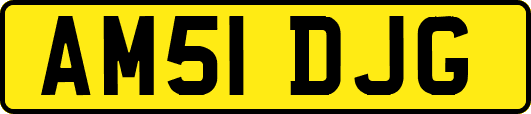 AM51 DJG